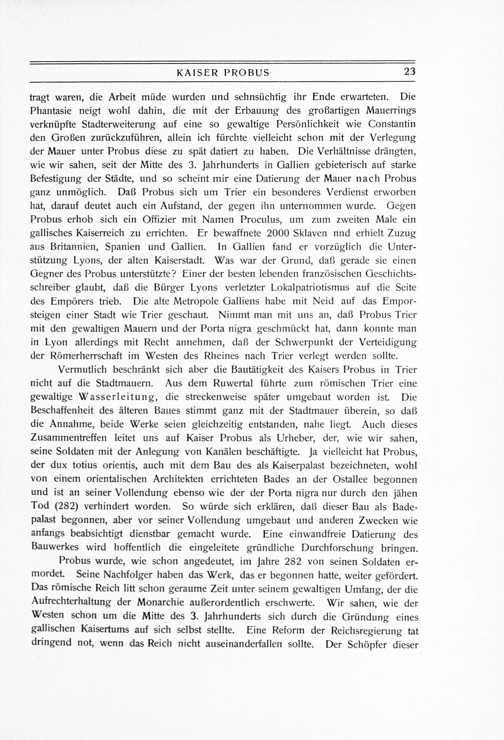 KAISER PROBUS 23

tragt waren, die Arbeit müde wurden und sehnsüchtig ihr Ende erwarteten. Die Phantasie neigt wohl dahin, die mit der Erbauung des großartigen Mauerrings verknüpfte Stadterweiterung auf eine so gewaltige Persönlichkeit wie Constantin den Großen zurückzuführen, allein ich fürchte vielleicht schon mit der Verlegung der Mauer unter Probus diese zu spät datiert zu haben. Die Verhältnisse drängten, wie wir sahen, seit der Mitte des 3. Jahrhunderts in Gallien gebieterisch auf starke Befestigung der Städte, und so scheint mir eine Datierung der Mauer nach Probus ganz unmöglich. Daß Probus sich um Trier ein besonderes Verdienst erworben hat, darauf deutet auch ein Aufstand, der gegen ihn unternommen wurde. Gegen Probus erhob sich ein Offizier mit Namen Proculus, um zum zweiten Male ein gallisches Kaiserreich zu errichten. Er bewaffnete 2000 Sklaven nnd erhielt Zuzug aus Britannien, Spanien und Gallien. In Gallien fand er vorzüglich die Unterstützung Lyons, der alten Kaiserstadt. Was war der Grund, daß gerade sie einen Gegner des Probus unterstützte? Einer der besten lebenden französischen Geschichtsschreiber glaubt, daß die Bürger Lyons verletzter Lokalpatriotismus auf die Seite des Empörers trieb. Die alte Metropole Galliens habe mit Neid auf das Emporsteigen einer Stadt wie Trier geschaut. Nimmt man mit uns an, daß Probus Trier mit den gewaltigen Mauern und der Porta nigra geschmückt hat, dann konnte man in Lyon allerdings mit Recht annehmen, daß der Schwerpunkt der Verteidigung der Römerherrschaft im Westen des Rheines nach Trier verlegt werden sollte.

Vermutlich beschränkt sich aber die Bautätigkeit des Kaisers Probus in Trier nicht auf die Stadtmauern. Aus dem Ruwertal führte zum römischen Trier eine gewaltige Wasserleitung, die streckenweise später umgebaut worden ist. Die Beschaffenheit des älteren Baues stimmt ganz mit der Stadtmauer überein, so daß die Annahme, beide Werke seien gleichzeitig entstanden, nahe liegt. Auch dieses Zusammentreffen leitet uns auf Kaiser Probus als Urheber, der, wie wir sahen, seine Soldaten mit der Anlegung von Kanälen beschäftigte. Ja vielleicht hat Probus, der dux totius orientis, auch mit dem Bau des als Kaiserpalast bezeichneten, wohl von einem orientalischen Architekten errichteten Bades an der Ostallee begonnen und ist an seiner Vollendung ebenso wie der der Porta nigra nur durch den jähen Tod (282) verhindert worden. So würde sich erklären, daß dieser Bau als Badepalast begonnen, aber vor seiner Vollendung umgebaut und anderen Zwecken wie anfangs beabsichtigt dienstbar gemacht wurde. Eine einwandfreie Datierung des Bauwerkes wird hoffentlich die eingeleitete gründliche Durchforschung bringen.

Probus wurde, wie schon angedeutet, im Jahre 282 von seinen Soldaten ermordet. Seine Nachfolger haben das Werk, das er begonnen hatte, weiter gefördert. Das römische Reich litt schon geraume Zeit unter seinem gewaltigen Umfang, der die Aufrechterhaltung der Monarchie außerordentlich erschwerte. Wir sahen, wie der Westen schon um die Mitte des 3. Jahrhunderts sich durch die Gründung eines gallischen Kaisertums auf sich selbst stellte. Eine Reform der Reichsregierung tat dringend not, wenn das Reich nicht auseinanderfallen sollte. Der Schöpfer dieser